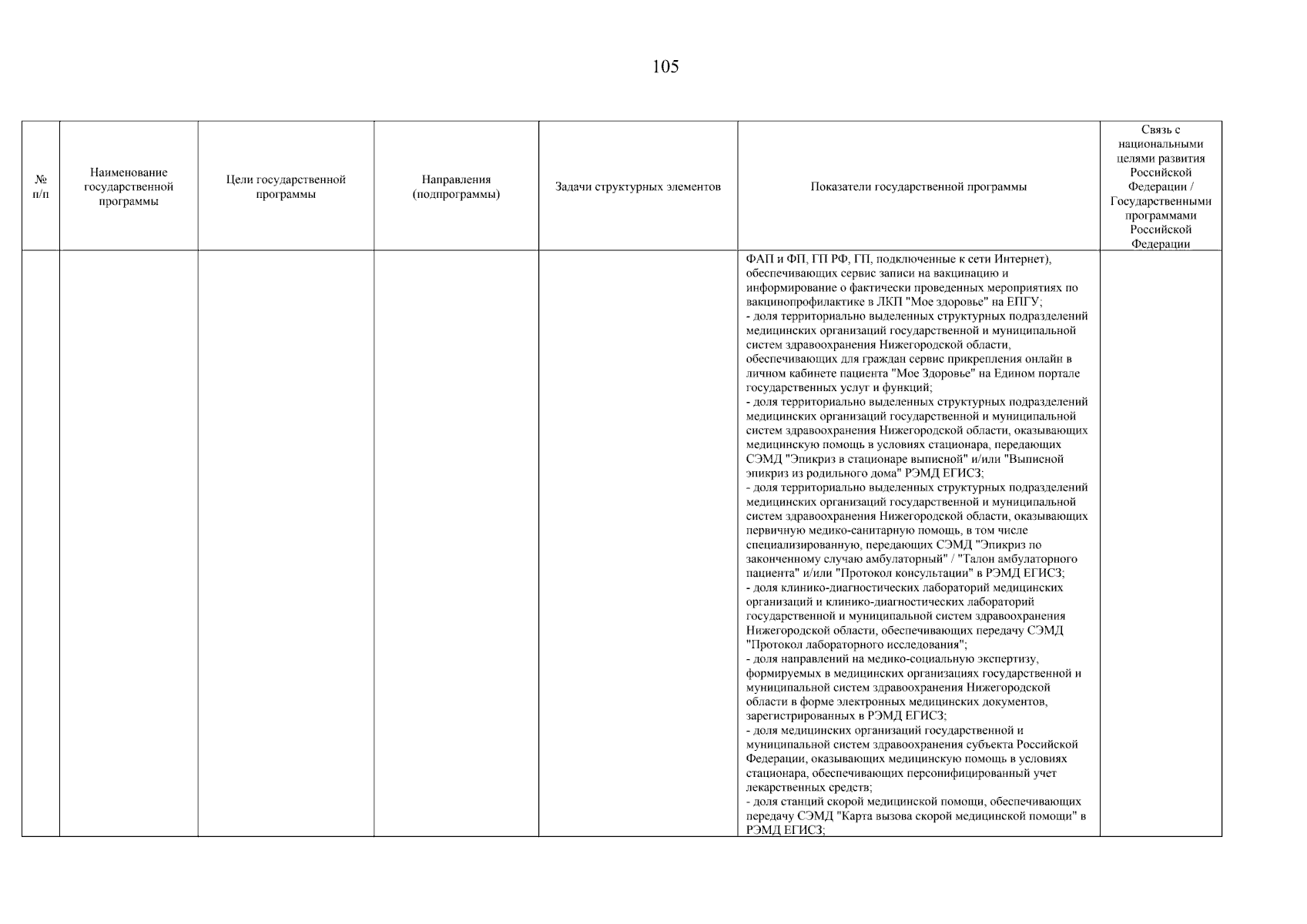 105

| № п/п | Наименование государственной программы | Цели государственной программы | Направления (подпрограммы) | Задачи структурных элементов | Показатели государственной программы | Связь с национальными целями развития Российской Федерации / Государственными программами Российской Федерации |
|---|---|---|---|---|---|---|
| | | | | | ФАП и ФП, ГП РФ, ГП, подключенные к сети Интернет), обеспечивающих сервис записи на вакцинацию и информирование о фактически проведенных мероприятиях по вакцинопрофилактике в ЛКП "Мое здоровье" на ЕПГУ; - доля территориально выделенных структурных подразделений медицинских организаций государственной и муниципальной систем здравоохранения Нижегородской области, обеспечивающих для граждан сервис прикрепления онлайн в личном кабинете пациента "Мое Здоровье" на Едином портале государственных услуг и функций; - доля территориально выделенных структурных подразделений медицинских организаций государственной и муниципальной систем здравоохранения Нижегородской области, оказывающих медицинскую помощь в условиях стационара, передающих СЭМД "Эпикриз в стационаре выписной" и/или "Выписной эпикриз из родильного дома" РЭМД ЕГИСЗ; - доля территориально выделенных структурных подразделений медицинских организаций государственной и муниципальной систем здравоохранения Нижегородской области, оказывающих первичную медико-санитарную помощь, в том числе специализированную, передающих СЭМД "Эпикриз по законченному случаю амбулаторный" / "Талон амбулаторного пациента" и/или "Протокол консультации" в РЭМД ЕГИСЗ; - доля клинико-диагностических лабораторий медицинских организаций и клинико-диагностических лабораторий государственной и муниципальной систем здравоохранения Нижегородской области, обеспечивающих передачу СЭМД "Протокол лабораторного исследования"; - доля направлений на медико-социальную экспертизу, формируемых в медицинских организациях государственной и муниципальной систем здравоохранения Нижегородской области в форме электронных медицинских документов, зарегистрированных в РЭМД ЕГИСЗ; - доля медицинских организаций государственной и муниципальной систем здравоохранения субъекта Российской Федерации, оказывающих медицинскую помощь в условиях стационара, обеспечивающих персонифицированный учет лекарственных средств; - доля станций скорой медицинской помощи, обеспечивающих передачу СЭМД "Карта вызова скорой медицинской помощи" в РЭМД ЕГИСЗ; | |